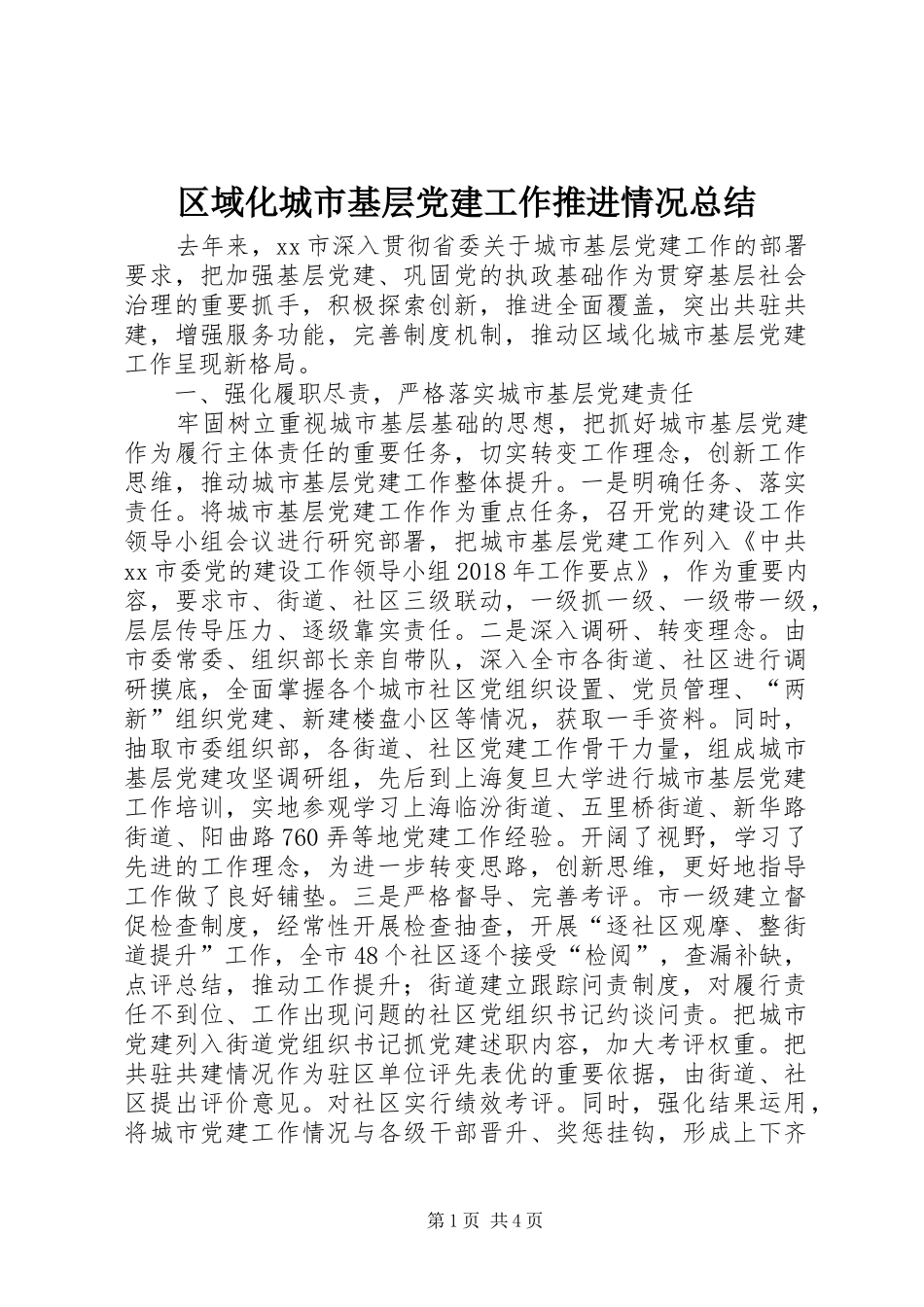 区域化城市基层党建工作推进情况总结

去年来，xx 市深入贯彻省委关于城市基层党建工作的部署要求，把加强基层党建、巩固党的执政基础作为贯穿基层社会治理的重要抓手，积极探索创新，推进全面覆盖，突出共驻共建，增强服务功能，完善制度机制，推动区域化城市基层党建工作呈现新格局。

一、强化履职尽责，严格落实城市基层党建责任

牢固树立重视城市基层基础的思想，把抓好城市基层党建作为履行主体责任的重要任务，切实转变工作理念，创新工作思维，推动城市基层党建工作整体提升。一是明确任务、落实责任。将城市基层党建工作作为重点任务，召开党的建设工作领导小组会议进行研究部署，把城市基层党建工作列入《中共 xx 市委党的建设工作领导小组 2018 年工作要点》，作为重要内容，要求市、街道、社区三级联动，一级抓一级、一级带一级，层层传导压力、逐级靠实责任。二是深入调研、转变理念。由市委常委、组织部长亲自带队，深入全市各街道、社区进行调研摸底，全面掌握各个城市社区党组织设置、党员管理、“两新”组织党建、新建楼盘小区等情况，获取一手资料。同时，抽取市委组织部，各街道、社区党建工作骨干力量，组成城市基层党建攻坚调研组，先后到上海复旦大学进行城市基层党建工作培训，实地参观学习上海临汾街道、五里桥街道、新华路街道、阳曲路 760 弄等地党建工作经验。开阔了视野，学习了先进的工作理念，为进一步转变思路，创新思维，更好地指导工作做了良好铺垫。三是严格督导、完善考评。市一级建立督促检查制度，经常性开展检查抽查，开展“逐社区观摩、整街道提升”工作，全市 48 个社区逐个接受“检阅”，查漏补缺，点评总结，推动工作提升；街道建立跟踪问责制度，对履行责任不到位、工作出现问题的社区党组织书记约谈问责。把城市党建列入街道党组织书记抓党建述职内容，加大考评权重。把共驻共建情况作为驻区单位评先表优的重要依据，由街道、社区提出评价意见。对社区实行绩效考评。同时，强化结果运用，将城市党建工作情况与各级干部晋升、奖惩挂钩，形成上下齐

第 1 页 共 4 页